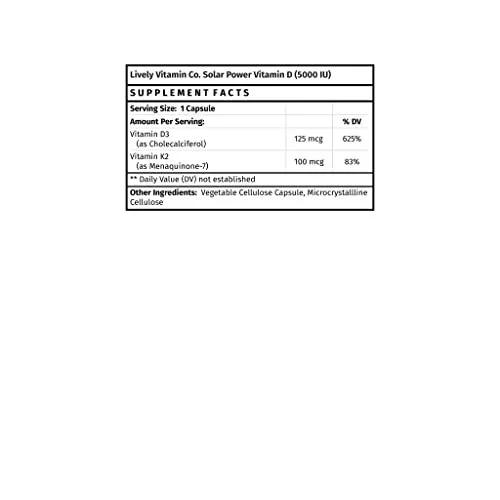 Lively Vitamin Co. Solar Power Vitamin D (5000 IU)

SUPPLEMENT FACTS

| Serving Size: 1 Capsule | | |
|---|---|---|
| Amount Per Serving: | | % DV |
| Vitamin D3 (as Cholecalciferol) | 125 mcg | 625% |
| Vitamin K2 (as Menaquinone-7) | 100 mcg | 83% |

** Daily Value (DV) not established

Other Ingredients: Vegetable Cellulose Capsule, Microcrystalline Cellulose